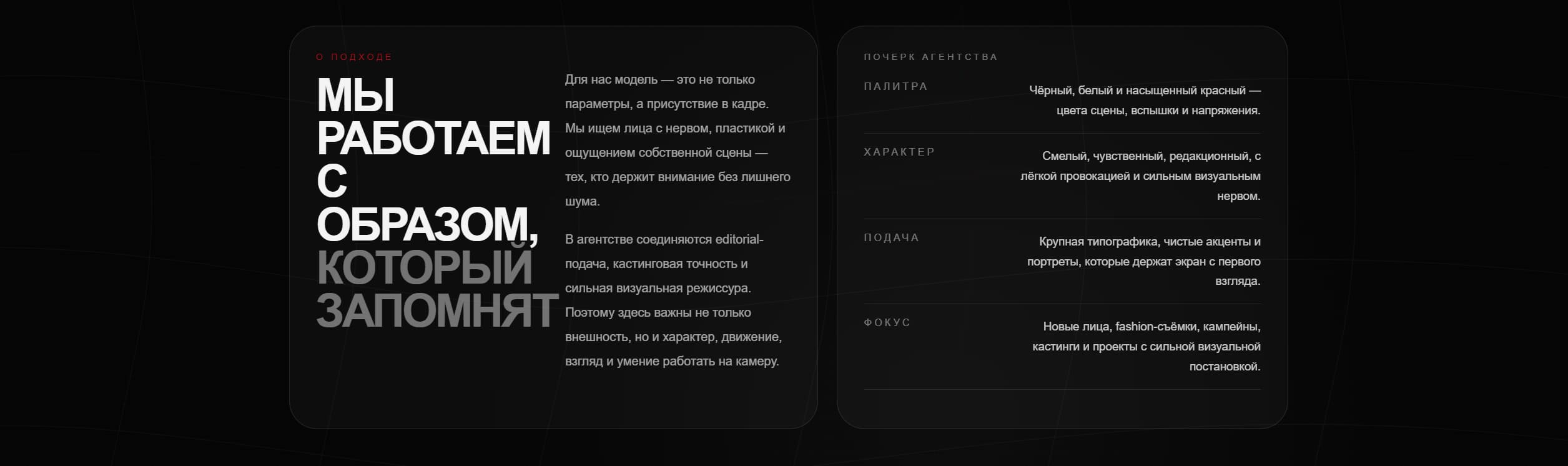 О ПОДХОДЕ

МЫ РАБОТАЕМ С ОБРАЗОМ, КОТОРЫЙ ЗАПОМНЯТ

Для нас модель — это не только параметры, а присутствие в кадре. Мы ищем лица с нервом, пластикой и ощущением собственной сцены — тех, кто держит внимание без лишнего шума.

В агентстве соединяются editorial-подача, кастинговая точность и сильная визуальная режиссура. Поэтому здесь важны не только внешность, но и характер, движение, взгляд и умение работать на камеру.

ПОЧЕРК АГЕНТСТВА

ПАЛИТРА

Чёрный, белый и насыщенный красный — цвета сцены, вспышки и напряжения.

ХАРАКТЕР

Смелый, чувственный, редакционный, с лёгкой провокацией и сильным визуальным нервом.

ПОДАЧА

Крупная типографика, чистые акценты и портреты, которые держат экран с первого взгляда.

ФОКУС

Новые лица, fashion-съёмки, кампейны, кастинги и проекты с сильной визуальной постановкой.